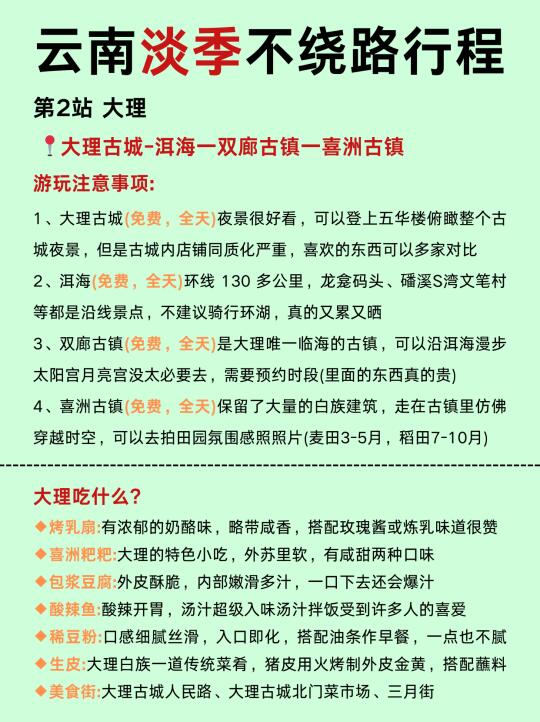 云南淡季不绕路行程

第2站 大理

大理古城-洱海一双廊古镇一喜洲古镇

游玩注意事项:

1、大理古城(免费，全天)夜景很好看，可以登上五华楼俯瞰整个古城夜景，但是古城内店铺同质化严重，喜欢的东西可以多家对比

2、洱海(免费，全天)环线 130 多公里，龙龛码头、磻溪S湾文笔村等都是沿线景点，不建议骑行环湖，真的又累又晒

3、双廊古镇(免费，全天)是大理唯一临海的古镇，可以沿洱海漫步太阳宫月亮宫没太必要去，需要预约时段(里面的东西真的贵)

4、喜洲古镇(免费，全天)保留了大量的白族建筑，走在古镇里仿佛穿越时空，可以去拍田园氛围感照照片(麦田3-5月，稻田7-10月)

大理吃什么？

◆烤乳扇:有浓郁的奶酪味，略带咸香，搭配玫瑰酱或炼乳味道很赞

◆喜洲粑粑:大理的特色小吃，外苏里软，有咸甜两种口味

◆包浆豆腐:外皮酥脆，内部嫩滑多汁，一口下去还会爆汁

◆酸辣鱼:酸辣开胃，汤汁超级入味汤汁拌饭受到许多人的喜爱

◆稀豆粉:口感细腻丝滑，入口即化，搭配油条作早餐，一点也不腻

◆生皮:大理白族一道传统菜肴，猪皮用火烤制外皮金黄，搭配蘸料

◆美食街:大理古城人民路、大理古城北门菜市场、三月街